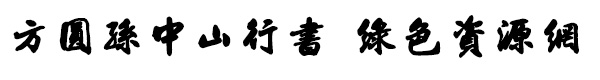 方圓孫中山行書 綠色資源網